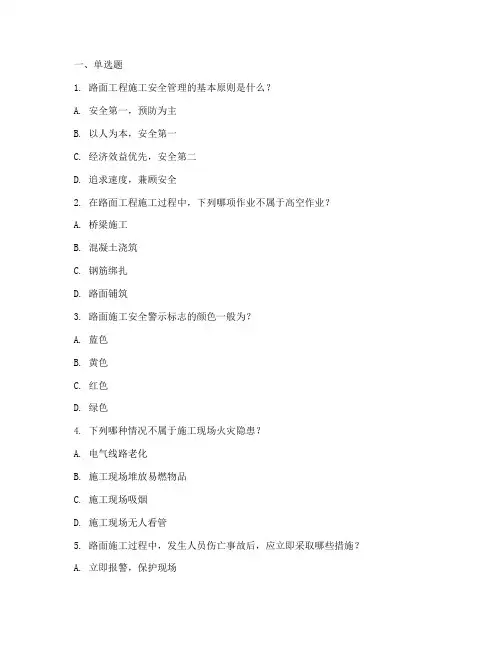 一、单选题

1. 路面工程施工安全管理的基本原则是什么？

A. 安全第一，预防为主

B. 以人为本，安全第一

C. 经济效益优先，安全第二

D. 追求速度，兼顾安全

2. 在路面工程施工过程中，下列哪项作业不属于高空作业？

A. 桥梁施工

B. 混凝土浇筑

C. 钢筋绑扎

D. 路面铺筑

3. 路面施工安全警示标志的颜色一般为？

A. 蓝色

B. 黄色

C. 红色

D. 绿色

4. 下列哪种情况不属于施工现场火灾隐患？

A. 电气线路老化

B. 施工现场堆放易燃物品

C. 施工现场吸烟

D. 施工现场无人看管

5. 路面施工过程中，发生人员伤亡事故后，应立即采取哪些措施？

A. 立即报警，保护现场